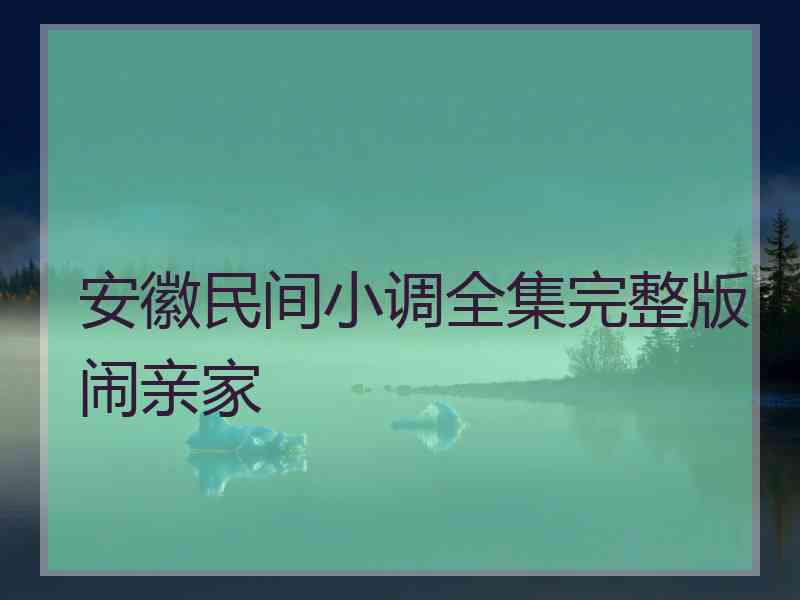 安徽民间小调全集完整版闹亲家